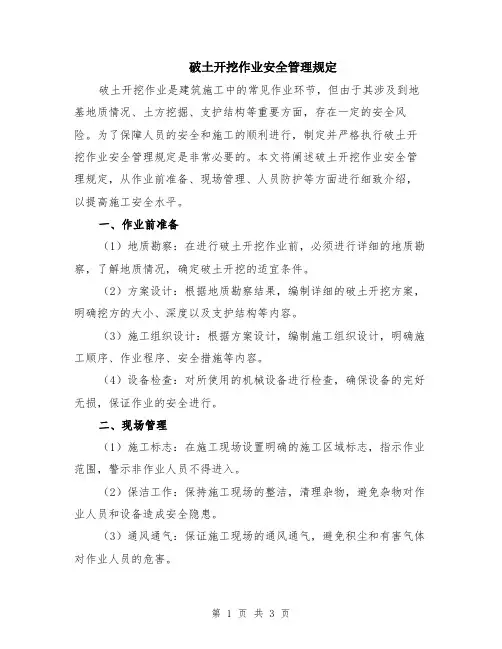 破土开挖作业安全管理规定

破土开挖作业是建筑施工中的常见作业环节，但由于其涉及到地基地质情况、土方挖掘、支护结构等重要方面，存在一定的安全风险。为了保障人员的安全和施工的顺利进行，制定并严格执行破土开挖作业安全管理规定是非常必要的。本文将阐述破土开挖作业安全管理规定，从作业前准备、现场管理、人员防护等方面进行细致介绍，以提高施工安全水平。

一、作业前准备

（1）地质勘察：在进行破土开挖作业前，必须进行详细的地质勘察，了解地质情况，确定破土开挖的适宜条件。

（2）方案设计：根据地质勘察结果，编制详细的破土开挖方案，明确挖方的大小、深度以及支护结构等内容。

（3）施工组织设计：根据方案设计，编制施工组织设计，明确施工顺序、作业程序、安全措施等内容。

（4）设备检查：对所使用的机械设备进行检查，确保设备的完好无损，保证作业的安全进行。

二、现场管理

（1）施工标志：在施工现场设置明确的施工区域标志，指示作业范围，警示非作业人员不得进入。

（2）保洁工作：保持施工现场的整洁，清理杂物，避免杂物对作业人员和设备造成安全隐患。

（3）通风通气：保证施工现场的通风通气，避免积尘和有害气体对作业人员的危害。

第 1 页 共 3 页